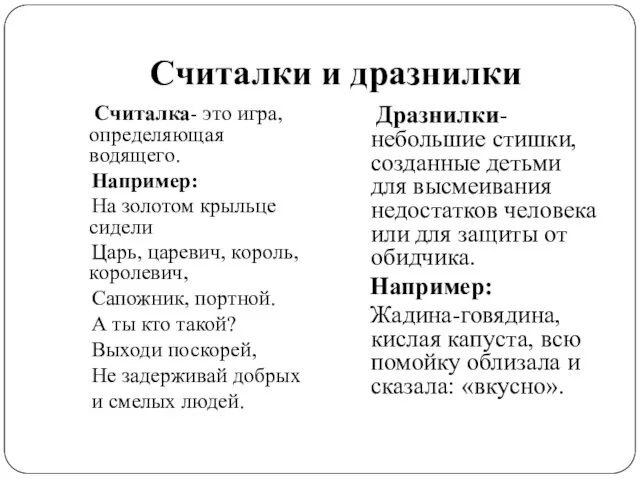 Считалки и дразнилки

Считалка- это игра, определяющая водящего.

Например:

На золотом крыльце сидели

Царь, царевич, король, королевич,

Сапожник, портной.

А ты кто такой?

Выходи поскорей,

Не задерживай добрых и смелых людей.

Дразнилки- небольшие стишки, созданные детьми для высмеивания недостатков человека или для защиты от обидчика.

Например:

Жадина-говядина, кислая капуста, всю помойку облизала и сказала: «вкусно».